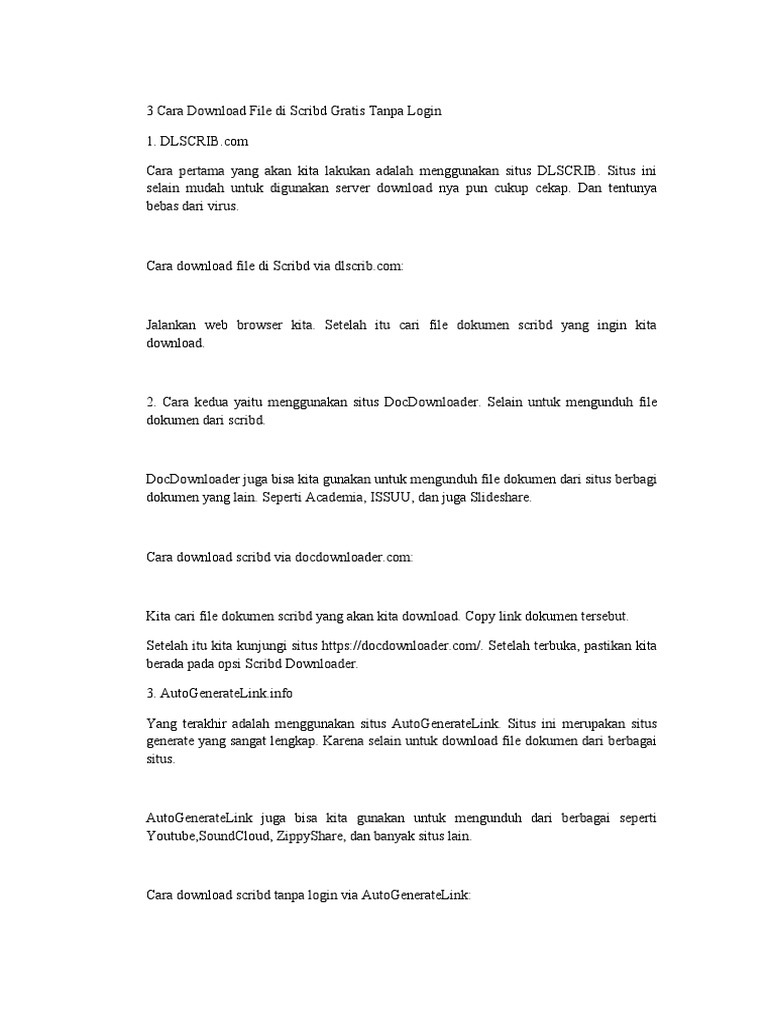 3 Cara Download File di Scribd Gratis Tanpa Login

1. DLSCRIB.com

Cara pertama yang akan kita lakukan adalah menggunakan situs DLSCRIB. Situs ini selain mudah untuk digunakan server download nya pun cukup cekap. Dan tentunya bebas dari virus.

Cara download file di Scribd via dlscrib.com:

Jalankan web browser kita. Setelah itu cari file dokumen scribd yang ingin kita download.

2. Cara kedua yaitu menggunakan situs DocDownloader. Selain untuk mengunduh file dokumen dari scribd.

DocDownloader juga bisa kita gunakan untuk mengunduh file dokumen dari situs berbagi dokumen yang lain. Seperti Academia, ISSUU, dan juga Slideshare.

Cara download scribd via docdownloader.com:

Kita cari file dokumen scribd yang akan kita download. Copy link dokumen tersebut.

Setelah itu kita kunjungi situs https://docdownloader.com/. Setelah terbuka, pastikan kita berada pada opsi Scribd Downloader.

3. AutoGenerateLink.info

Yang terakhir adalah menggunakan situs AutoGenerateLink. Situs ini merupakan situs generate yang sangat lengkap. Karena selain untuk download file dokumen dari berbagai situs.

AutoGenerateLink juga bisa kita gunakan untuk mengunduh dari berbagai seperti Youtube,SoundCloud, ZippyShare, dan banyak situs lain.

Cara download scribd tanpa login via AutoGenerateLink: